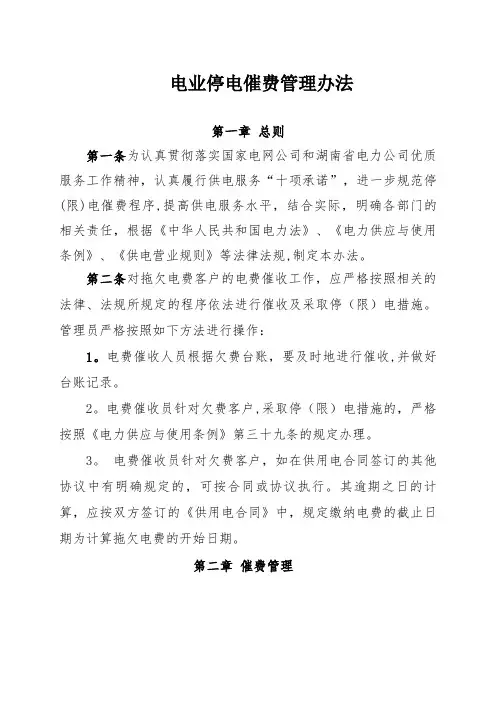 电业停电催费管理办法

第一章 总则

第一条为认真贯彻落实国家电网公司和湖南省电力公司优质服务工作精神，认真履行供电服务“十项承诺”，进一步规范停(限)电催费程序,提高供电服务水平，结合实际，明确各部门的相关责任，根据《中华人民共和国电力法》、《电力供应与使用条例》、《供电营业规则》等法律法规,制定本办法。

第二条对拖欠电费客户的电费催收工作，应严格按照相关的法律、法规所规定的程序依法进行催收及采取停（限）电措施。管理员严格按照如下方法进行操作：

1。电费催收人员根据欠费台账，要及时地进行催收,并做好台账记录。

2。电费催收员针对欠费客户,采取停（限）电措施的，严格按照《电力供应与使用条例》第三十九条的规定办理。

3。 电费催收员针对欠费客户，如在供用电合同签订的其他协议中有明确规定的，可按合同或协议执行。其逾期之日的计算，应按双方签订的《供用电合同》中，规定缴纳电费的截止日期为计算拖欠电费的开始日期。

第二章 催费管理